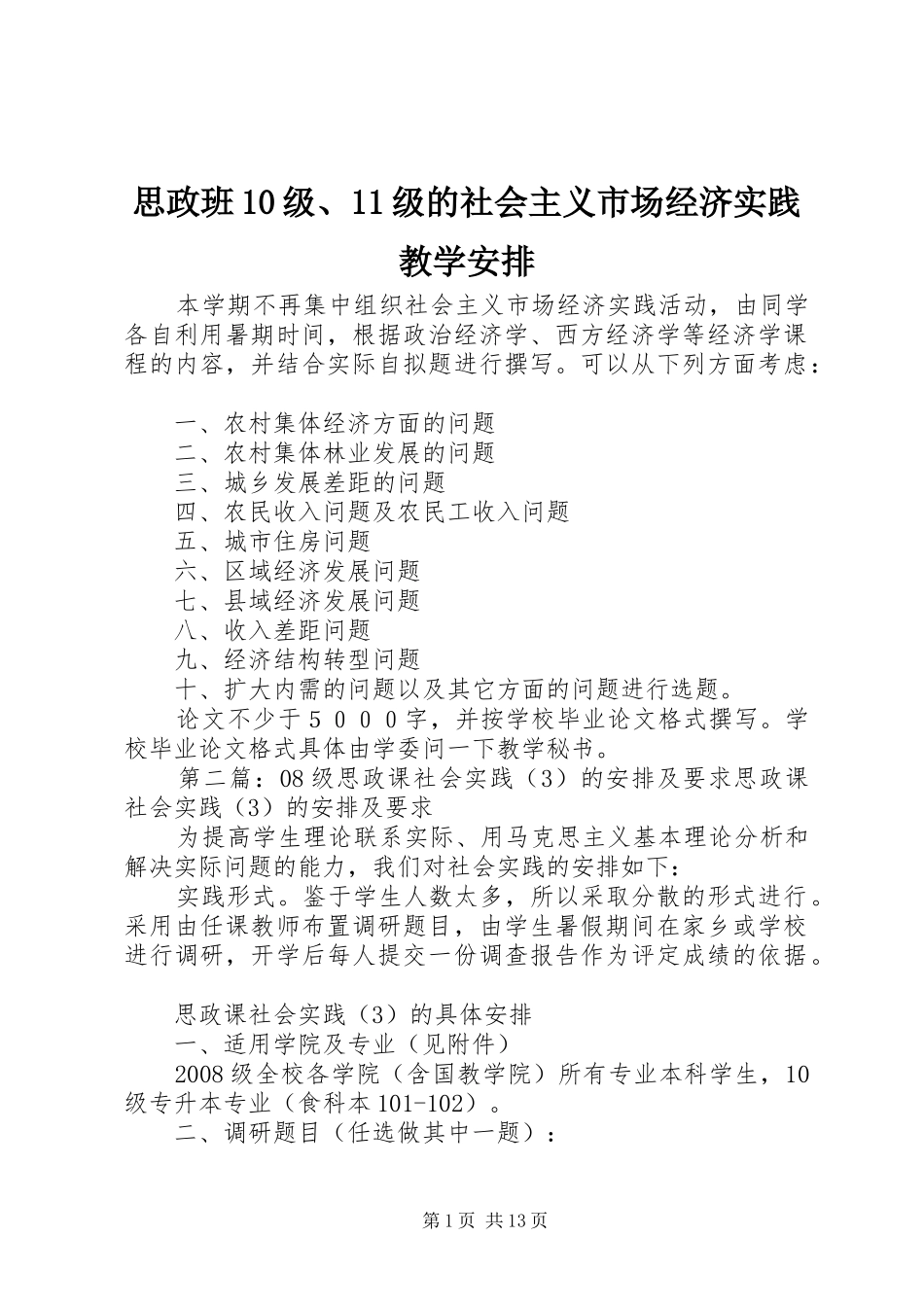 思政班10级、11级的社会主义市场经济实践教学安排

本学期不再集中组织社会主义市场经济实践活动，由同学各自利用暑期时间，根据政治经济学、西方经济学等经济学课程的内容，并结合实际自拟题进行撰写。可以从下列方面考虑：

一、农村集体经济方面的问题
二、农村集体林业发展的问题
三、城乡发展差距的问题
四、农民收入问题及农民工收入问题
五、城市住房问题
六、区域经济发展问题
七、县域经济发展问题
八、收入差距问题
九、经济结构转型问题
十、扩大内需的问题以及其它方面的问题进行选题。
论文不少于５０００字，并按学校毕业论文格式撰写。学校毕业论文格式具体由学委问一下教学秘书。
第二篇：08级思政课社会实践（3）的安排及要求思政课社会实践（3）的安排及要求
为提高学生理论联系实际、用马克思主义基本理论分析和解决实际问题的能力，我们对社会实践的安排如下：
实践形式。鉴于学生人数太多，所以采取分散的形式进行。采用由任课教师布置调研题目，由学生暑假期间在家乡或学校进行调研，开学后每人提交一份调查报告作为评定成绩的依据。

思政课社会实践（3）的具体安排
一、适用学院及专业（见附件）
2008级全校各学院（含国教学院）所有专业本科学生，10级专升本专业（食科本101-102）。
二、调研题目（任选做其中一题）：

第1页 共13页